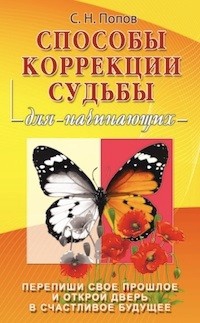 С. Н. Попов

СПОСОБЫ КОРРЕКЦИИ СУДЬБЫ

для начинающих

ПЕРЕПИШИ СВОЕ ПРОШЛОЕ И ОТКРОЙ ДВЕРЬ В СЧАСТЛИВОЕ БУДУЩЕЕ